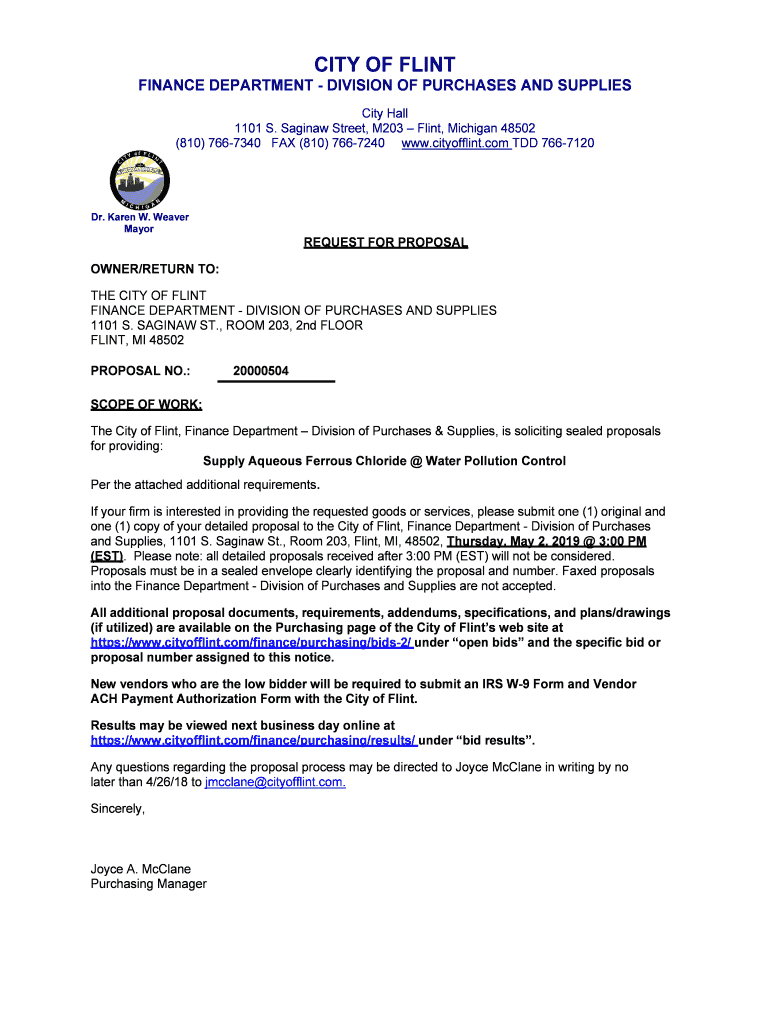 CITY OF FLINT
FINANCE DEPARTMENT - DIVISION OF PURCHASES AND SUPPLIES

City Hall
1101 S. Saginaw Street, M203 – Flint, Michigan 48502
(810) 766-7340 FAX (810) 766-7240 www.cityofflint.com TDD 766-7120

CITY OF FLINT
MICHIGAN

Dr. Karen W. Weaver
Mayor

REQUEST FOR PROPOSAL

OWNER/RETURN TO:

THE CITY OF FLINT
FINANCE DEPARTMENT - DIVISION OF PURCHASES AND SUPPLIES
1101 S. SAGINAW ST., ROOM 203, 2nd FLOOR
FLINT, MI 48502

PROPOSAL NO.: 20000504

SCOPE OF WORK:

The City of Flint, Finance Department – Division of Purchases & Supplies, is soliciting sealed proposals for providing:
Supply Aqueous Ferrous Chloride @ Water Pollution Control

Per the attached additional requirements.

If your firm is interested in providing the requested goods or services, please submit one (1) original and one (1) copy of your detailed proposal to the City of Flint, Finance Department - Division of Purchases and Supplies, 1101 S. Saginaw St., Room 203, Flint, MI, 48502, Thursday, May 2, 2019 @ 3:00 PM (EST). Please note: all detailed proposals received after 3:00 PM (EST) will not be considered. Proposals must be in a sealed envelope clearly identifying the proposal and number. Faxed proposals into the Finance Department - Division of Purchases and Supplies are not accepted.

All additional proposal documents, requirements, addendums, specifications, and plans/drawings (if utilized) are available on the Purchasing page of the City of Flint's web site at https://www.cityofflint.com/finance/purchasing/bids-2/ under "open bids" and the specific bid or proposal number assigned to this notice.

New vendors who are the low bidder will be required to submit an IRS W-9 Form and Vendor ACH Payment Authorization Form with the City of Flint.

Results may be viewed next business day online at https://www.cityofflint.com/finance/purchasing/results/ under "bid results".

Any questions regarding the proposal process may be directed to Joyce McClane in writing by no later than 4/26/18 to jmcclane@cityofflint.com.

Sincerely,

Joyce A. McClane
Purchasing Manager